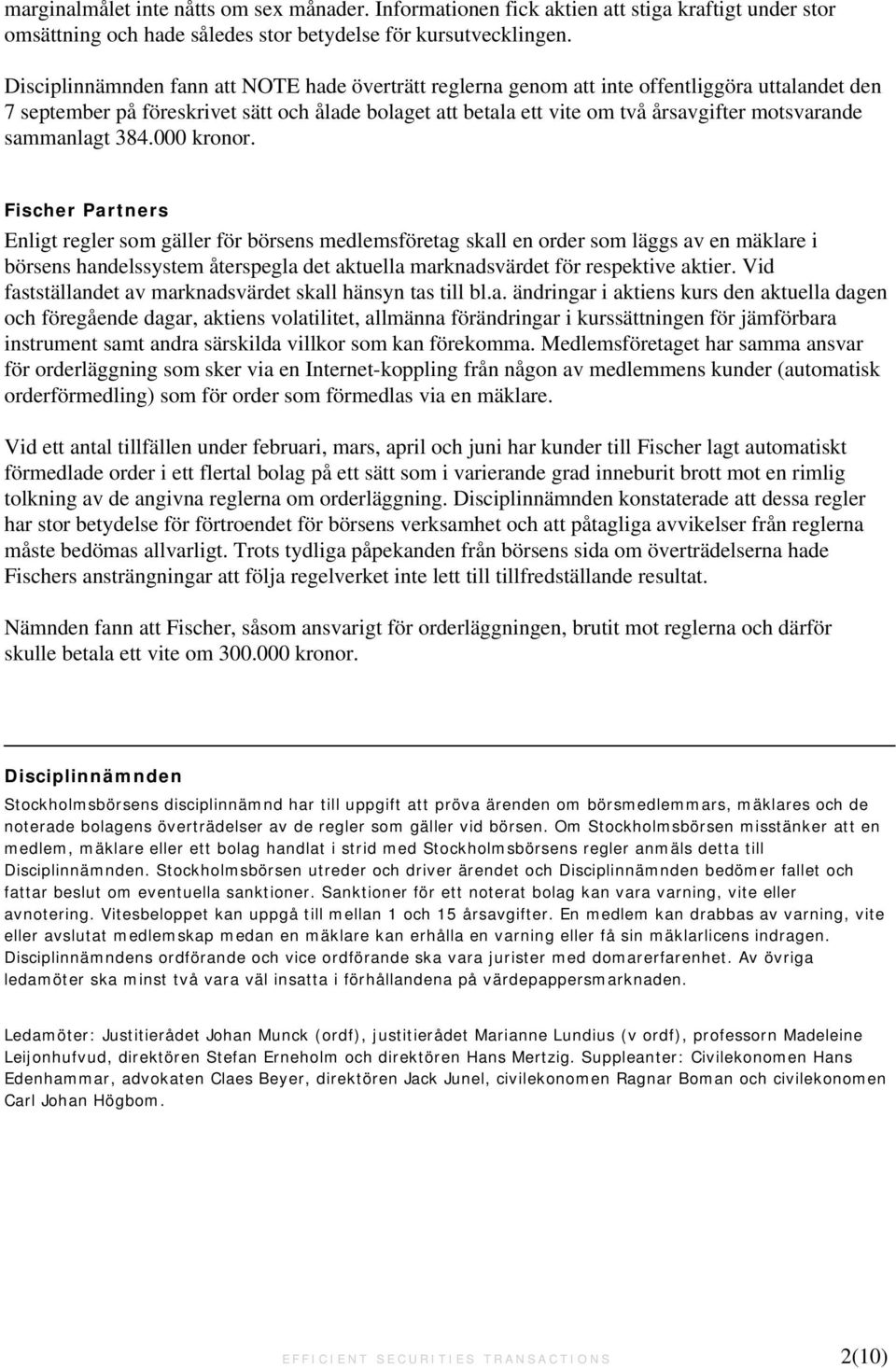 marginalmålet inte nåtts om sex månader. Informationen fick aktien att stiga kraftigt under stor omsättning och hade således stor betydelse för kursutvecklingen.

Disciplinnämnden fann att NOTE hade överträtt reglerna genom att inte offentliggöra uttalandet den 7 september på föreskrivet sätt och ålade bolaget att betala ett vite om två årsavgifter motsvarande sammanlagt 384.000 kronor.

Fischer Partners

Enligt regler som gäller för börsens medlemsföretag skall en order som läggs av en mäklare i börsens handelssystem återspegla det aktuella marknadsvärdet för respektive aktier. Vid fastställandet av marknadsvärdet skall hänsyn tas till bl.a. ändringar i aktiens kurs den aktuella dagen och föregående dagar, aktiens volatilitet, allmänna förändringar i kurssättningen för jämförbara instrument samt andra särskilda villkor som kan förekomma. Medlemsföretaget har samma ansvar för orderläggning som sker via en Internet-koppling från någon av medlemmens kunder (automatisk orderförmedling) som för order som förmedlas via en mäklare.

Vid ett antal tillfällen under februari, mars, april och juni har kunder till Fischer lagt automatiskt förmedlade order i ett flertal bolag på ett sätt som i varierande grad inneburit brott mot en rimlig tolkning av de angivna reglerna om orderläggning. Disciplinnämnden konstaterade att dessa regler har stor betydelse för förtroendet för börsens verksamhet och att påtagliga avvikelser från reglerna måste bedömas allvarligt. Trots tydliga påpekanden från börsens sida om överträdelserna hade Fischers ansträngningar att följa regelverket inte lett till tillfredställande resultat.

Nämnden fann att Fischer, såsom ansvarigt för orderläggningen, brutit mot reglerna och därför skulle betala ett vite om 300.000 kronor.

Disciplinnämnden

Stockholmsbörsens disciplinnämnd har till uppgift att pröva ärenden om börsmedlemmars, mäklares och de noterade bolagens överträdelser av de regler som gäller vid börsen. Om Stockholmsbörsen misstänker att en medlem, mäklare eller ett bolag handlat i strid med Stockholmsbörsens regler anmäls detta till Disciplinnämnden. Stockholmsbörsen utreder och driver ärendet och Disciplinnämnden bedömer fallet och fattar beslut om eventuella sanktioner. Sanktioner för ett noterat bolag kan vara varning, vite eller avnotering. Vitesbeloppet kan uppgå till mellan 1 och 15 årsavgifter. En medlem kan drabbas av varning, vite eller avslutat medlemskap medan en mäklare kan erhålla en varning eller få sin mäklarlicens indragen. Disciplinnämndens ordförande och vice ordförande ska vara jurister med domarerfarenhet. Av övriga ledamöter ska minst två vara väl insatta i förhållandena på värdepappersmarknaden.

Ledamöter: Justitierådet Johan Munck (ordf), justitierådet Marianne Lundius (v ordf), professorn Madeleine Leijonhufvud, direktören Stefan Erneholm och direktören Hans Mertzig. Suppleanter: Civilekonomen Hans Edenhammar, advokaten Claes Beyer, direktören Jack Junel, civilekonomen Ragnar Boman och civilekonomen Carl Johan Högbom.

EFFICIENT SECURITIES TRANSACTIONS 2(10)